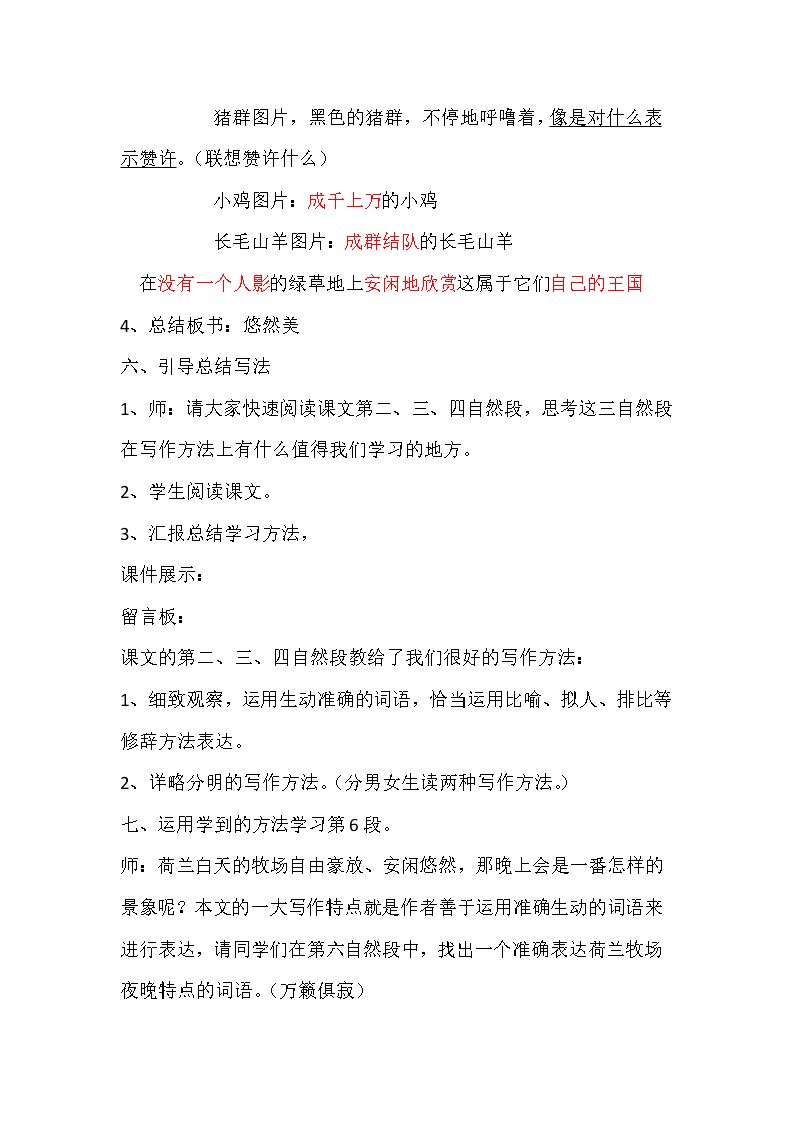 猪群图片，黑色的猪群，不停地呼噜着，像是对什么表示赞许。（联想赞许什么）

小鸡图片：成千上万的小鸡

长毛山羊图片：成群结队的长毛山羊

在没有一个人影的绿草地上安闲地欣赏这属于它们自己的王国

4、总结板书：悠然美

六、引导总结写法

1、师：请大家快速阅读课文第二、三、四自然段，思考这三自然段在写作方法上有什么值得我们学习的地方。

2、学生阅读课文。

3、汇报总结学习方法，

课件展示：

留言板：

课文的第二、三、四自然段教给了我们很好的写作方法：

1、细致观察，运用生动准确的词语，恰当运用比喻、拟人、排比等修辞方法表达。

2、详略分明的写作方法。（分男女生读两种写作方法。）

七、运用学到的方法学习第6段。

师：荷兰白天的牧场自由豪放、安闲悠然，那晚上会是一番怎样的景象呢？本文的一大写作特点就是作者善于运用准确生动的词语来进行表达，请同学们在第六自然段中，找出一个准确表达荷兰牧场夜晚特点的词语。（万籁俱寂）